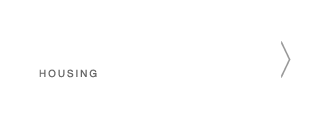 HOUSING